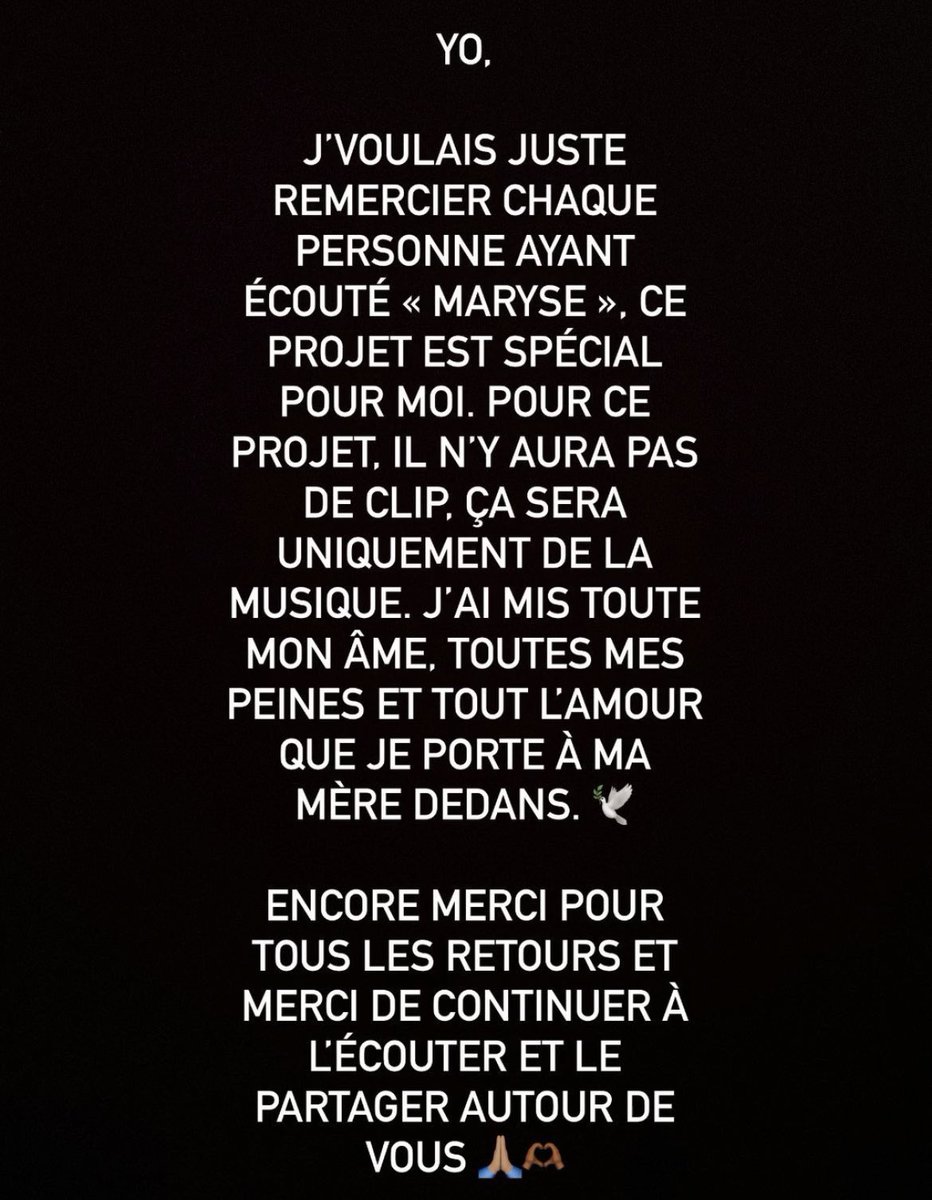 YO,

J'VOULAIS JUSTE REMERCIER CHAQUE PERSONNE AYANT ÉCOUTÉ « MARYSE », CE PROJET EST SPÉCIAL POUR MOI. POUR CE PROJET, IL N'Y AURA PAS DE CLIP, ÇA SERA UNIQUEMENT DE LA MUSIQUE. J'AI MIS TOUTE MON ÂME, TOUTES MES PEINES ET TOUT L'AMOUR QUE JE PORTE À MA MÈRE DEDANS. 🕊️

ENCORE MERCI POUR TOUS LES RETOURS ET MERCI DE CONTINUER À L'ÉCOUTER ET LE PARTAGER AUTOUR DE VOUS 🙏🏽🫶🏽